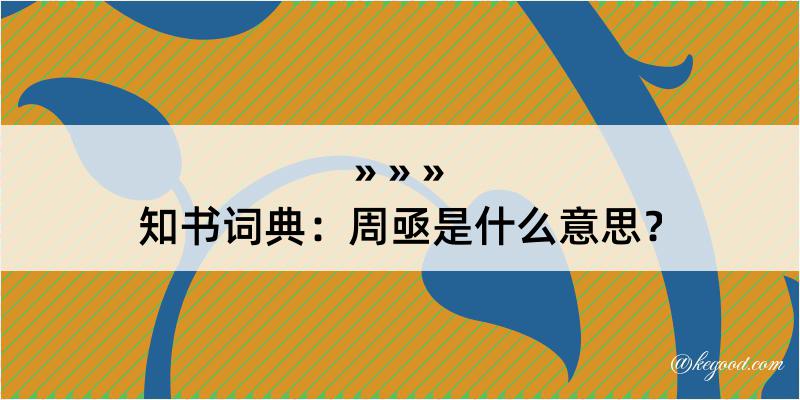 » » »
知书词典：周亟是什么意思？

@kegood.com